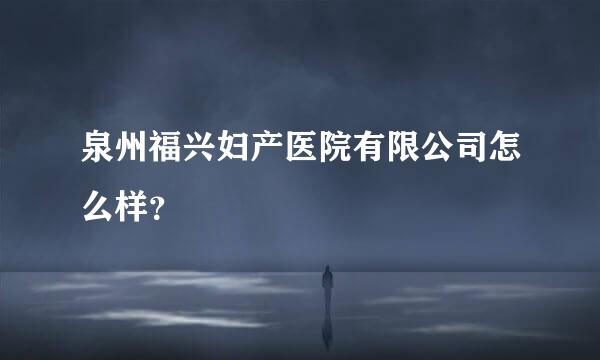 泉州福兴妇产医院有限公司怎么样?